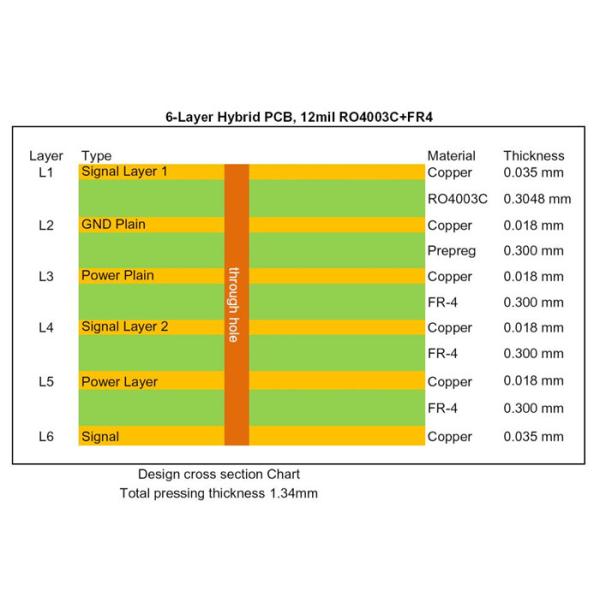 6-Layer Hybrid PCB, 12mil RO4003C+FR4

| Layer | Type | Material | Thickness |
|---|---|---|---|
| L1 | Signal Layer 1 | Copper | 0.035 mm |
| | | RO4003C | 0.3048 mm |
| L2 | GND Plain | Copper | 0.018 mm |
| | | Prepreg | 0.300 mm |
| L3 | Power Plain | Copper | 0.018 mm |
| | | FR-4 | 0.300 mm |
| L4 | Signal Layer 2 | Copper | 0.018 mm |
| | | FR-4 | 0.300 mm |
| L5 | Power Layer | Copper | 0.018 mm |
| | | FR-4 | 0.300 mm |
| L6 | Signal | Copper | 0.035 mm |

through hole

Design cross section Chart
Total pressing thickness 1.34mm